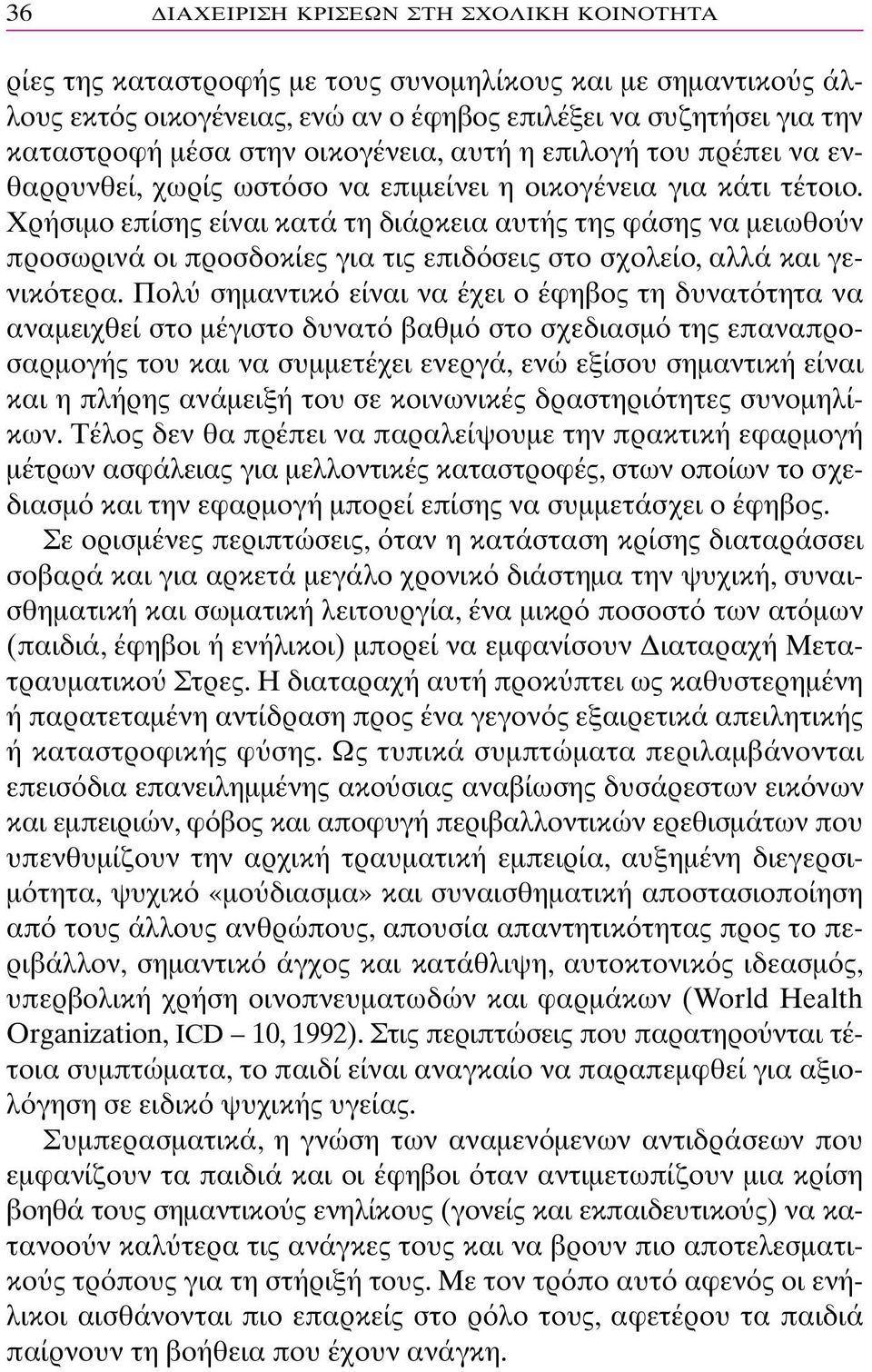 36 ΔΙΑΧΕΙΡΙΣΗ ΚΡΙΣΕΩΝ ΣΤΗ ΣΧΟΛΙΚΗ ΚΟΙΝΟΤΗΤΑ

ρίες της καταστροφής με τους συνομηλίκους και με σημαντικούς άλλους εκτός οικογένειας, ενώ αν ο έφηβος επιλέξει να συζητήσει για την καταστροφή μέσα στην οικογένεια, αυτή η επιλογή του πρέπει να ενθαρρυνθεί, χωρίς ωστόσο να επιμείνει η οικογένεια για κάτι τέτοιο. Χρήσιμο επίσης είναι κατά τη διάρκεια αυτής της φάσης να μειωθούν προσωρινά οι προσδοκίες για τις επιδόσεις στο σχολείο, αλλά και γενικότερα. Πολύ σημαντικό είναι να έχει ο έφηβος τη δυνατότητα να αναμειχθεί στο μέγιστο δυνατό βαθμό στο σχεδιασμό της επαναπροσαρμογής του και να συμμετέχει ενεργά, ενώ εξίσου σημαντική είναι και η πλήρης ανάμειξή του σε κοινωνικές δραστηριότητες συνομηλίκων. Τέλος δεν θα πρέπει να παραλείψουμε την πρακτική εφαρμογή μέτρων ασφάλειας για μελλοντικές καταστροφές, στων οποίων το σχεδιασμό και την εφαρμογή μπορεί επίσης να συμμετάσχει ο έφηβος.

Σε ορισμένες περιπτώσεις, όταν η κατάσταση κρίσης διαταράσσει σοβαρά και για αρκετά μεγάλο χρονικό διάστημα την ψυχική, συναισθηματική και σωματική λειτουργία, ένα μικρό ποσοστό των ατόμων (παιδιά, έφηβοι ή ενήλικοι) μπορεί να εμφανίσουν Διαταραχή Μετατραυματικού Στρες. Η διαταραχή αυτή προκύπτει ως καθυστερημένη ή παρατεταμένη αντίδραση προς ένα γεγονός εξαιρετικά απειλητικής ή καταστροφικής φύσης. Ως τυπικά συμπτώματα περιλαμβάνονται επεισόδια επανειλημμένης ακούσιας αναβίωσης δυσάρεστων εικόνων και εμπειριών, φόβος και αποφυγή περιβαλλοντικών ερεθισμάτων που υπενθυμίζουν την αρχική τραυματική εμπειρία, αυξημένη διεγερσιμότητα, ψυχικό «μούδιασμα» και συναισθηματική αποστασιοποίηση από τους άλλους ανθρώπους, απουσία απαντητικότητας προς το περιβάλλον, σημαντικό άγχος και κατάθλιψη, αυτοκτονικός ιδεασμός, υπερβολική χρήση οινοπνευματωδών και φαρμάκων (World Health Organization, ICD – 10, 1992). Στις περιπτώσεις που παρατηρούνται τέτοια συμπτώματα, το παιδί είναι αναγκαίο να παραπεμφθεί για αξιολόγηση σε ειδικό ψυχικής υγείας.

Συμπερασματικά, η γνώση των αναμενόμενων αντιδράσεων που εμφανίζουν τα παιδιά και οι έφηβοι όταν αντιμετωπίζουν μια κρίση βοηθά τους σημαντικούς ενηλίκους (γονείς και εκπαιδευτικούς) να κατανοούν καλύτερα τις ανάγκες τους και να βρουν πιο αποτελεσματικούς τρόπους για τη στήριξή τους. Με τον τρόπο αυτό αφενός οι ενήλικοι αισθάνονται πιο επαρκείς στο ρόλο τους, αφετέρου τα παιδιά παίρνουν τη βοήθεια που έχουν ανάγκη.